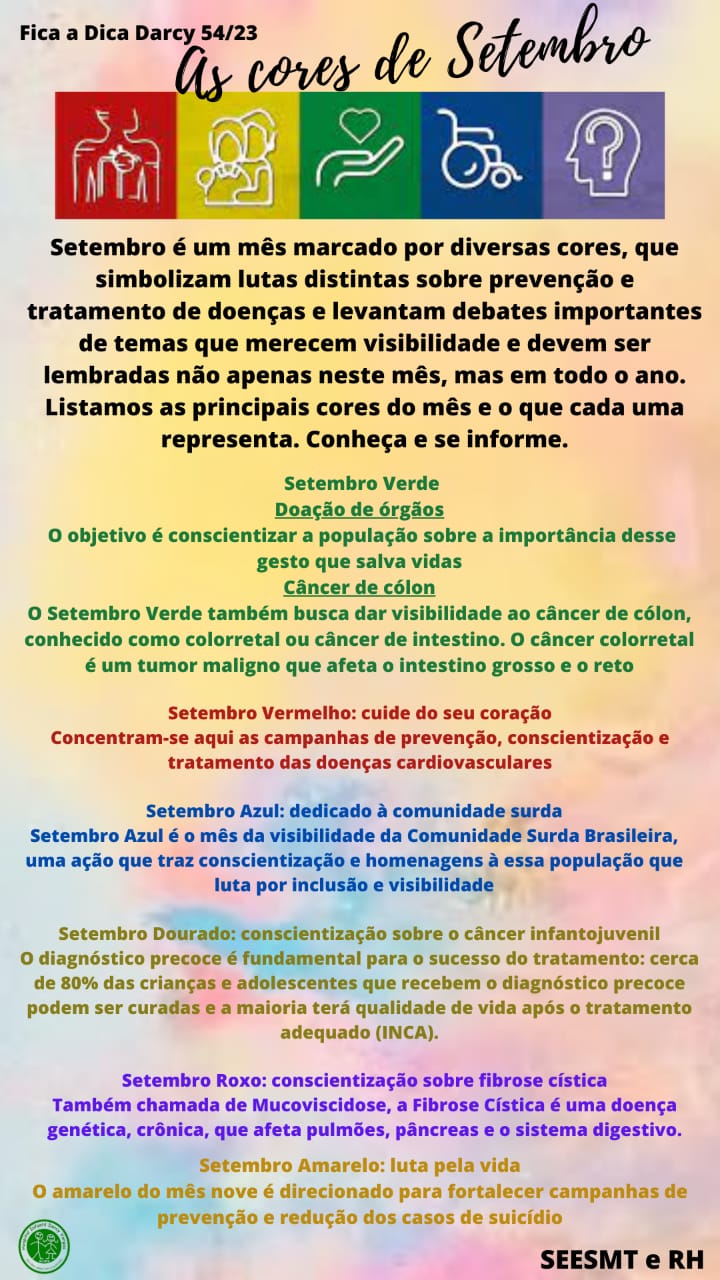 Fica a Dica Darcy 54/23

As cores de Setembro

Setembro é um mês marcado por diversas cores, que simbolizam lutas distintas sobre prevenção e tratamento de doenças e levantam debates importantes de temas que merecem visibilidade e devem ser lembradas não apenas neste mês, mas em todo o ano. Listamos as principais cores do mês e o que cada uma representa. Conheça e se informe.

Setembro Verde
Doação de órgãos
O objetivo é conscientizar a população sobre a importância desse gesto que salva vidas
Câncer de cólon
O Setembro Verde também busca dar visibilidade ao câncer de cólon, conhecido como colorretal ou câncer de intestino. O câncer colorretal é um tumor maligno que afeta o intestino grosso e o reto

Setembro Vermelho: cuide do seu coração
Concentram-se aqui as campanhas de prevenção, conscientização e tratamento das doenças cardiovasculares

Setembro Azul: dedicado à comunidade surda
Setembro Azul é o mês da visibilidade da Comunidade Surda Brasileira, uma ação que traz conscientização e homenagens à essa população que luta por inclusão e visibilidade

Setembro Dourado: conscientização sobre o câncer infantojuvenil
O diagnóstico precoce é fundamental para o sucesso do tratamento: cerca de 80% das crianças e adolescentes que recebem o diagnóstico precoce podem ser curadas e a maioria terá qualidade de vida após o tratamento adequado (INCA).

Setembro Roxo: conscientização sobre fibrose cística
Também chamada de Mucoviscidose, a Fibrose Cística é uma doença genética, crônica, que afeta pulmões, pâncreas e o sistema digestivo.

Setembro Amarelo: luta pela vida
O amarelo do mês nove é direcionado para fortalecer campanhas de prevenção e redução dos casos de suicídio

SEESMT e RH